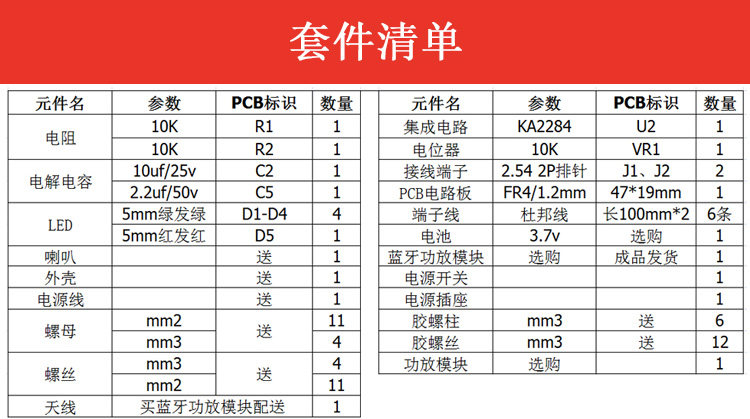 套件清单

| 元件名 | 参数 | PCB标识 | 数量 |
|---|---|---|---|
| 电阻 | 10K | R1 | 1 |
|  | 10K | R2 | 1 |
| 电解电容 | 10uf/25v | C2 | 1 |
|  | 2.2uf/50v | C5 | 1 |
| LED | 5mm绿发绿 | D1-D4 | 4 |
|  | 5mm红发红 | D5 | 1 |
| 喇叭 |  | 送 | 1 |
| 外壳 |  | 送 | 1 |
| 电源线 |  | 送 | 1 |
| 螺母 | mm2 | 送 | 11 |
|  | mm3 |  | 4 |
| 螺丝 | mm3 | 送 | 4 |
|  | mm2 |  | 11 |
| 天线 | 买蓝牙功放模块配送 |  | 1 |

| 元件名 | 参数 | PCB标识 | 数量 |
|---|---|---|---|
| 集成电路 | KA2284 | U2 | 1 |
| 电位器 | 10K | VR1 | 1 |
| 接线端子 | 2.54 2P排针 | J1、J2 | 2 |
| PCB电路板 | FR4/1.2mm | 47*19mm | 1 |
| 端子线 | 杜邦线 | 长100mm*2 | 6条 |
| 电池 | 3.7v | 选购 | 1 |
| 蓝牙功放模块 | 选购 | 成品发货 | 1 |
| 电源开关 |  |  | 1 |
| 电源插座 |  |  | 1 |
| 胶螺柱 | mm3 | 送 | 6 |
| 胶螺丝 | mm3 | 送 | 12 |
| 功放模块 | 选购 |  | 1 |